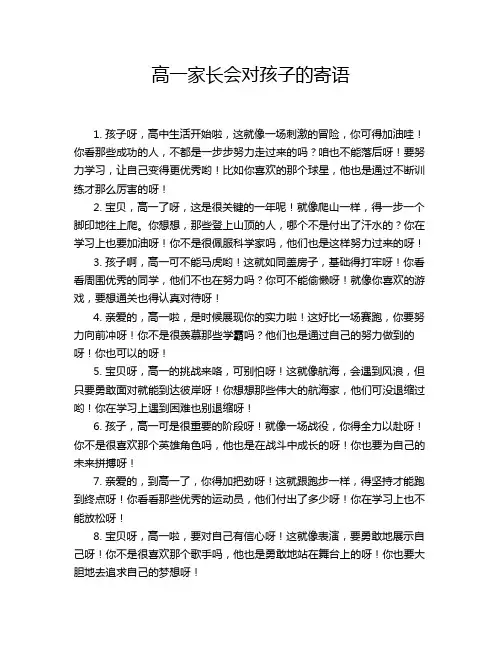 高一家长会对孩子的寄语

1. 孩子呀，高中生活开始啦，这就像一场刺激的冒险，你可得加油哇！你看那些成功的人，不都是一步步努力走过来的吗？咱也不能落后呀！要努力学习，让自己变得更优秀哟！比如你喜欢的那个球星，他也是通过不断训练才那么厉害的呀！

2. 宝贝，高一了呀，这是很关键的一年呢！就像爬山一样，得一步一个脚印地往上爬。你想想，那些登上山顶的人，哪个不是付出了汗水的？你在学习上也要加油呀！你不是很佩服科学家吗，他们也是这样努力过来的呀！

3. 孩子啊，高一可不能马虎哟！这就如同盖房子，基础得打牢呀！你看看周围优秀的同学，他们不也在努力吗？你可不能偷懒呀！就像你喜欢的游戏，要想通关也得认真对待呀！

4. 亲爱的，高一啦，是时候展现你的实力啦！这好比一场赛跑，你要努力向前冲呀！你不是很羡慕那些学霸吗？他们也是通过自己的努力做到的呀！你也可以的呀！

5. 宝贝呀，高一的挑战来咯，可别怕呀！这就像航海，会遇到风浪，但只要勇敢面对就能到达彼岸呀！你想想那些伟大的航海家，他们可没退缩过哟！你在学习上遇到困难也别退缩呀！

6. 孩子，高一可是很重要的阶段呀！就像一场战役，你得全力以赴呀！你不是很喜欢那个英雄角色吗，他也是在战斗中成长的呀！你也要为自己的未来拼搏呀！

7. 亲爱的，到高一了，你得加把劲呀！这就跟跑步一样，得坚持才能跑到终点呀！你看看那些优秀的运动员，他们付出了多少呀！你在学习上也不能放松呀！

8. 宝贝呀，高一啦，要对自己有信心呀！这就像表演，要勇敢地展示自己呀！你不是很喜欢那个歌手吗，他也是勇敢地站在舞台上的呀！你也要大胆地去追求自己的梦想呀！